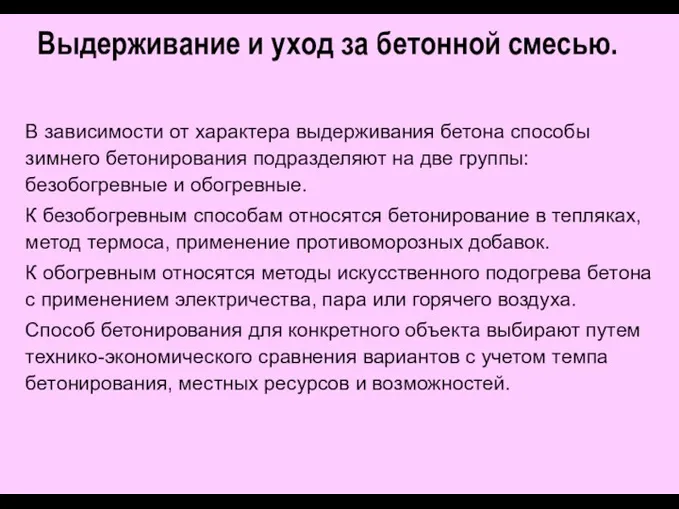 Выдерживание и уход за бетонной смесью.

В зависимости от характера выдерживания бетона способы зимнего бетонирования подразделяют на две группы: безобогревные и обогревные.

К безобогревным способам относятся бетонирование в тепляках, метод термоса, применение противоморозных добавок.

К обогревным относятся методы искусственного подогрева бетона с применением электричества, пара или горячего воздуха.

Способ бетонирования для конкретного объекта выбирают путем технико-экономического сравнения вариантов с учетом темпа бетонирования, местных ресурсов и возможностей.